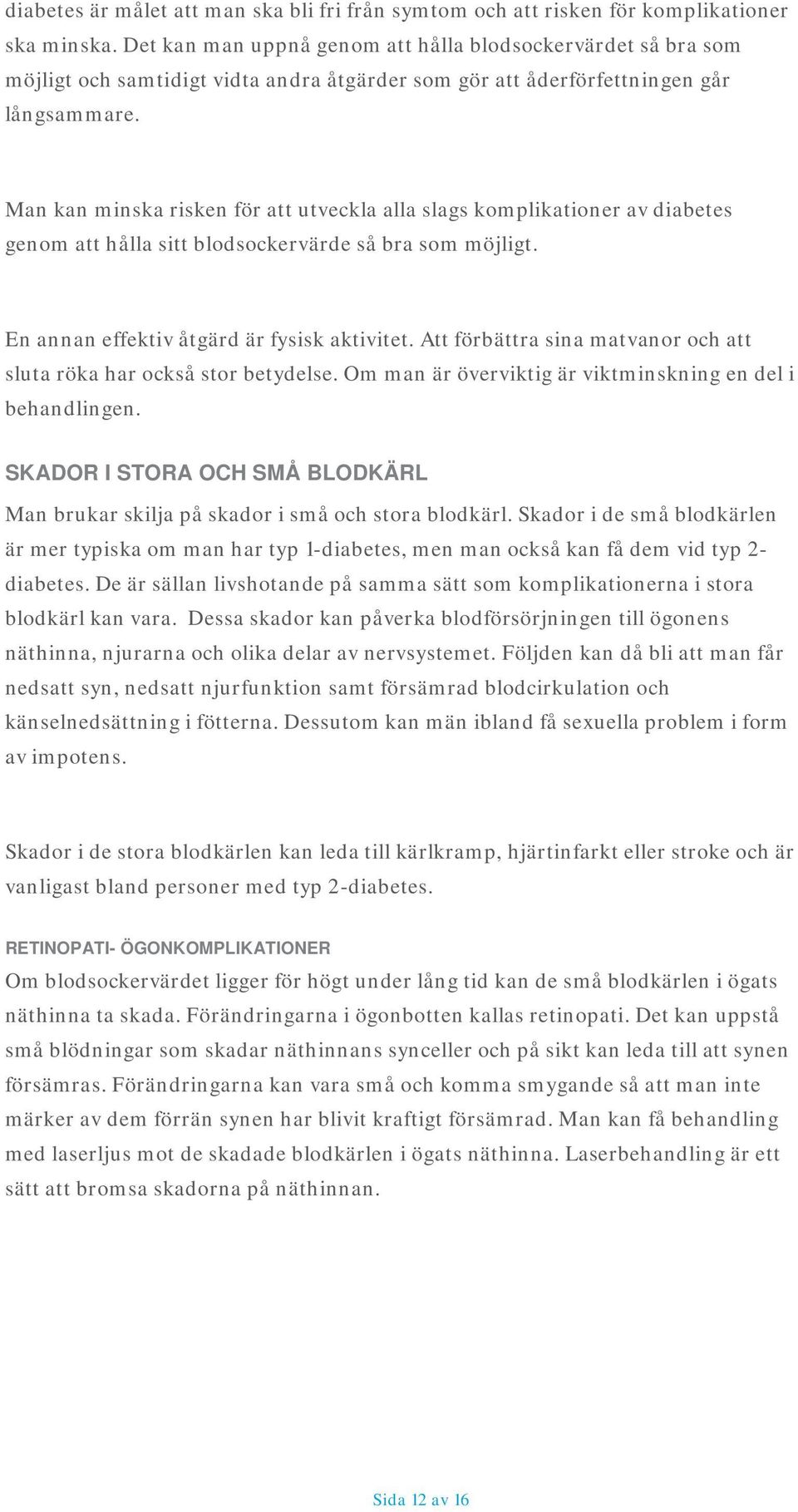 diabetes är målet att man ska bli fri från symtom och att risken för komplikationer ska minska. Det kan man uppnå genom att hålla blodsockervärdet så bra som möjligt och samtidigt vidta andra åtgärder som gör att åderförfettningen går långsammare.

Man kan minska risken för att utveckla alla slags komplikationer av diabetes genom att hålla sitt blodsockervärde så bra som möjligt.

En annan effektiv åtgärd är fysisk aktivitet. Att förbättra sina matvanor och att sluta röka har också stor betydelse. Om man är överviktig är viktminskning en del i behandlingen.

SKADOR I STORA OCH SMÅ BLODKÄRL

Man brukar skilja på skador i små och stora blodkärl. Skador i de små blodkärlen är mer typiska om man har typ 1-diabetes, men man också kan få dem vid typ 2-diabetes. De är sällan livshotande på samma sätt som komplikationerna i stora blodkärl kan vara. Dessa skador kan påverka blodförsörjningen till ögonens näthinna, njurarna och olika delar av nervsystemet. Följden kan då bli att man får nedsatt syn, nedsatt njurfunktion samt försämrad blodcirkulation och känselnedsättning i fötterna. Dessutom kan män ibland få sexuella problem i form av impotens.

Skador i de stora blodkärlen kan leda till kärlkramp, hjärtinfarkt eller stroke och är vanligast bland personer med typ 2-diabetes.

RETINOPATI- ÖGONKOMPLIKATIONER

Om blodsockervärdet ligger för högt under lång tid kan de små blodkärlen i ögats näthinna ta skada. Förändringarna i ögonbotten kallas retinopati. Det kan uppstå små blödningar som skadar näthinnans synceller och på sikt kan leda till att synen försämras. Förändringarna kan vara små och komma smygande så att man inte märker av dem förrän synen har blivit kraftigt försämrad. Man kan få behandling med laserljus mot de skadade blodkärlen i ögats näthinna. Laserbehandling är ett sätt att bromsa skadorna på näthinnan.

Sida 12 av 16